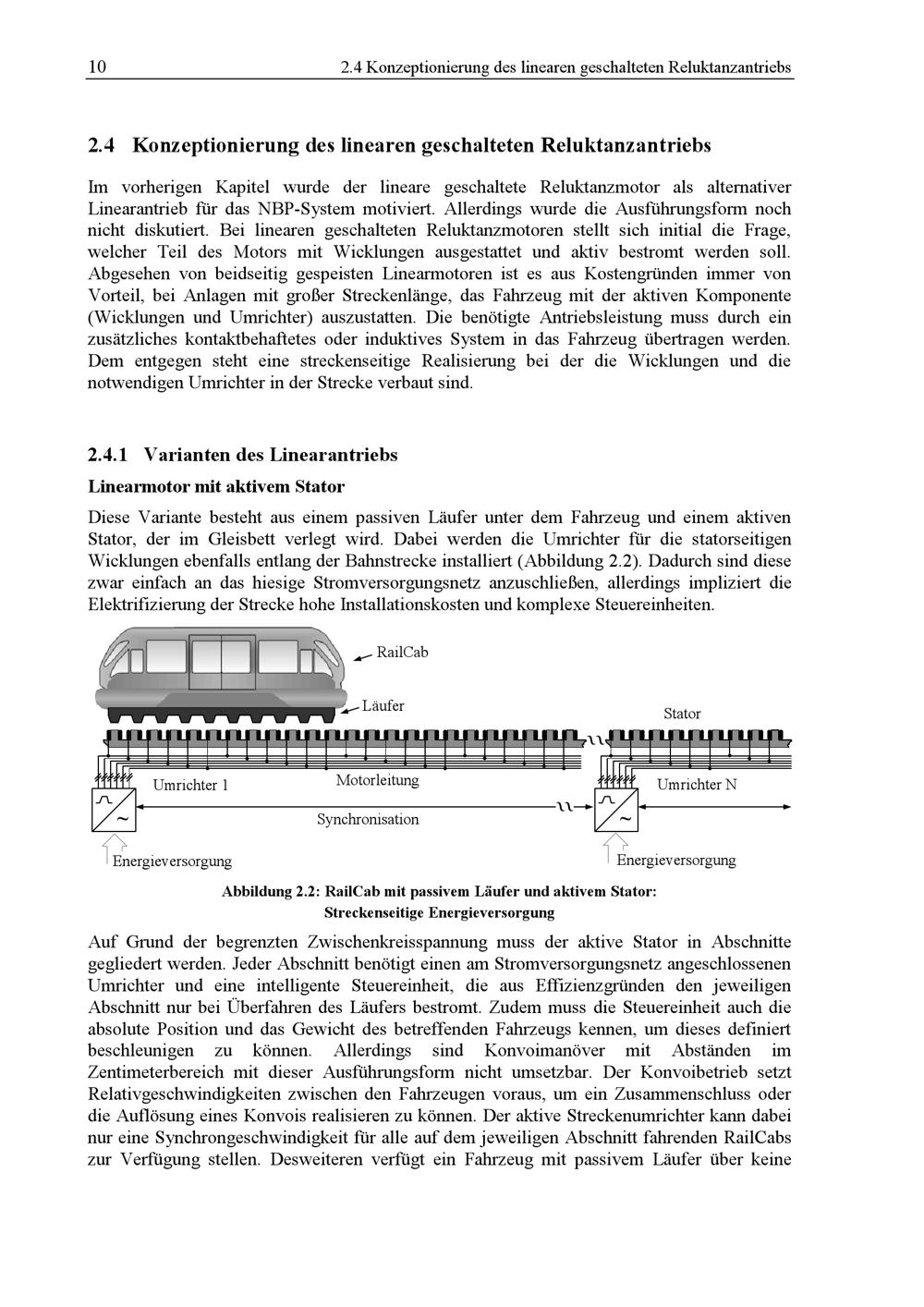 10 2.4 Konzeptionierung des linearen geschalteten Reluktanzantriebs

2.4 Konzeptionierung des linearen geschalteten Reluktanzantriebs

Im vorherigen Kapitel wurde der lineare geschaltete Reluktanzmotor als alternativer Linearantrieb für das NBP-System motiviert. Allerdings wurde die Ausführungsform noch nicht diskutiert. Bei linearen geschalteten Reluktanzmotoren stellt sich initial die Frage, welcher Teil des Motors mit Wicklungen ausgestattet und aktiv bestromt werden soll. Abgesehen von beidseitig gespeisten Linearmotoren ist es aus Kostengründen immer von Vorteil, bei Anlagen mit großer Streckenlänge, das Fahrzeug mit der aktiven Komponente (Wicklungen und Umrichter) auszustatten. Die benötigte Antriebsleistung muss durch ein zusätzliches kontaktbehaftetes oder induktives System in das Fahrzeug übertragen werden. Dem entgegen steht eine streckenseitige Realisierung bei der die Wicklungen und die notwendigen Umrichter in der Strecke verbaut sind.

2.4.1 Varianten des Linearantriebs

Linearmotor mit aktivem Stator

Diese Variante besteht aus einem passiven Läufer unter dem Fahrzeug und einem aktiven Stator, der im Gleisbett verlegt wird. Dabei werden die Umrichter für die statorseitigen Wicklungen ebenfalls entlang der Bahnstrecke installiert (Abbildung 2.2). Dadurch sind diese zwar einfach an das hiesige Stromversorgungsnetz anzuschließen, allerdings impliziert die Elektrifizierung der Strecke hohe Installationskosten und komplexe Steuereinheiten.

RailCab
Läufer
Stator
Umrichter 1
Motorleitung
Umrichter N
Synchronisation
Energieversorgung
Energieversorgung

Abbildung 2.2: RailCab mit passivem Läufer und aktivem Stator: Streckenseitige Energieversorgung

Auf Grund der begrenzten Zwischenkreisspannung muss der aktive Stator in Abschnitte gegliedert werden. Jeder Abschnitt benötigt einen am Stromversorgungsnetz angeschlossenen Umrichter und eine intelligente Steuereinheit, die aus Effizienzgründen den jeweiligen Abschnitt nur bei Überfahren des Läufers bestromt. Zudem muss die Steuereinheit auch die absolute Position und das Gewicht des betreffenden Fahrzeugs kennen, um dieses definiert beschleunigen zu können. Allerdings sind Konvoimanöver mit Abständen im Zentimeterbereich mit dieser Ausführungsform nicht umsetzbar. Der Konvoibetrieb setzt Relativgeschwindigkeiten zwischen den Fahrzeugen voraus, um ein Zusammenschluss oder die Auflösung eines Konvois realisieren zu können. Der aktive Streckenumrichter kann dabei nur eine Synchrongeschwindigkeit für alle auf dem jeweiligen Abschnitt fahrenden RailCabs zur Verfügung stellen. Desweiteren verfügt ein Fahrzeug mit passivem Läufer über keine